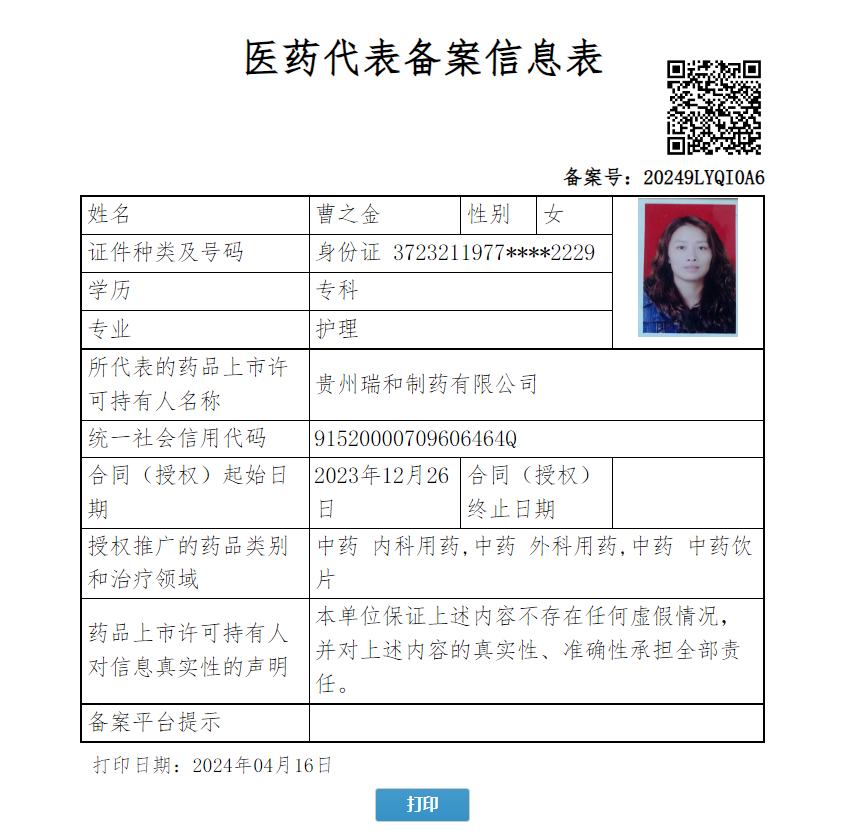 医药代表备案信息表

备案号：20249LYQI0A6

| 姓名 | 曹之金 | 性别 | 女 |
|---|---|---|---|
| 证件种类及号码 | 身份证 3723211977****2229 | | |
| 学历 | 专科 | | |
| 专业 | 护理 | | |
| 所代表的药品上市许可持有人名称 | 贵州瑞和制药有限公司 | | |
| 统一社会信用代码 | 91520000709606464Q | | |
| 合同（授权）起始日期 | 2023年12月26日 | 合同（授权）终止日期 | |
| 授权推广的药品类别和治疗领域 | 中药 内科用药,中药 外科用药,中药 中药饮片 | | |
| 药品上市许可持有人对信息真实性的声明 | 本单位保证上述内容不存在任何虚假情况，并对上述内容的真实性、准确性承担全部责任。 | | |
| 备案平台提示 | | | |

打印日期：2024年04月16日

打印